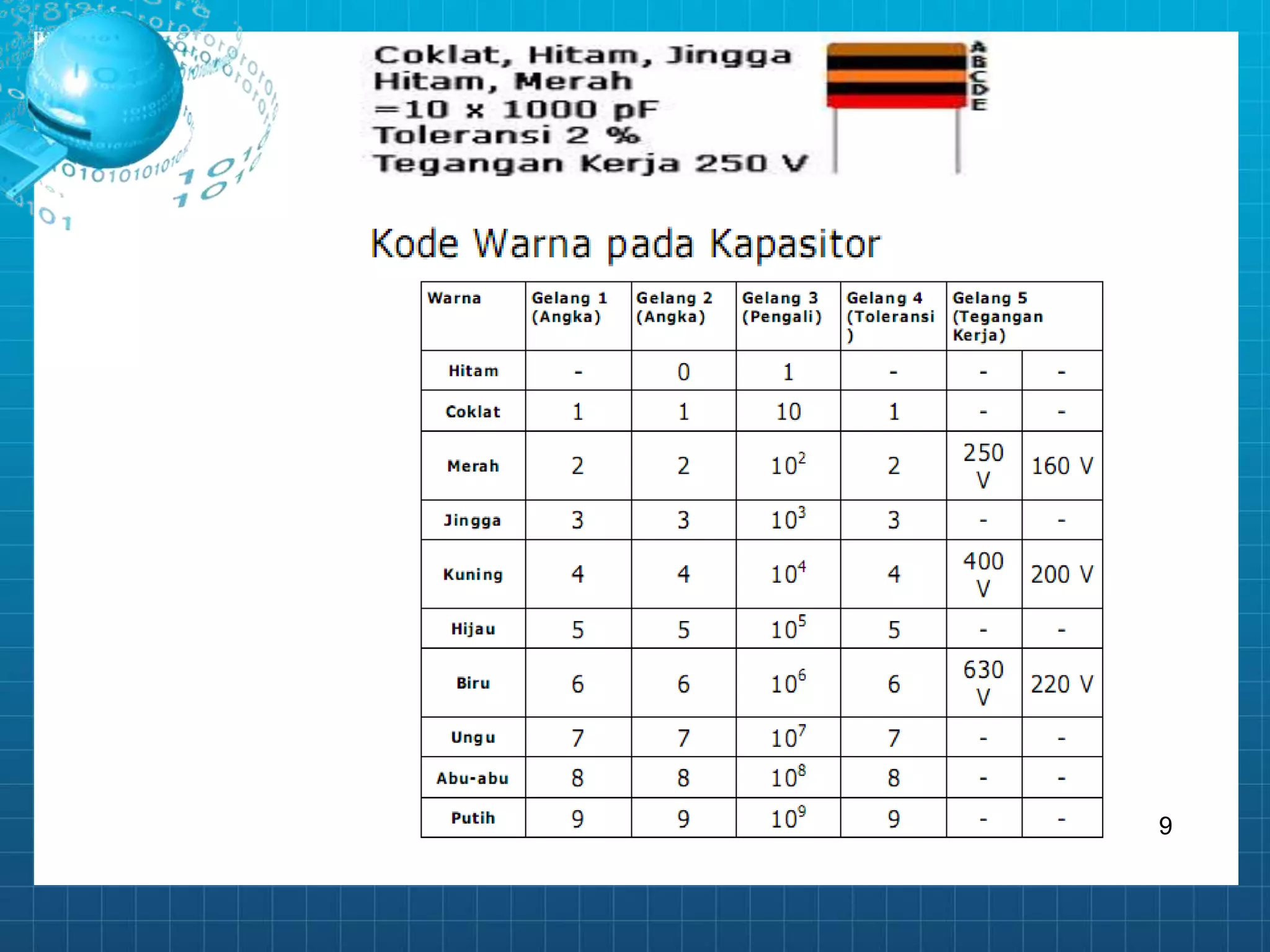 Coklat, Hitam, Jingga
Hitam, Merah
=10 x 1000 pF
Toleransi 2 %
Tegangan Kerja 250 V

A
B
C
D
E

Kode Warna pada Kapasitor

| Warna | Gelang 1 (Angka) | Gelang 2 (Angka) | Gelang 3 (Pengali) | Gelang 4 (Toleransi ) | Gelang 5 (Tegangan Kerja) | |
|---|---|---|---|---|---|---|
| Hitam | - | 0 | 1 | - | - | - |
| Coklat | 1 | 1 | 10 | 1 | - | - |
| Merah | 2 | 2 | $10^2$ | 2 | 250 V | 160 V |
| Jingga | 3 | 3 | $10^3$ | 3 | - | - |
| Kuning | 4 | 4 | $10^4$ | 4 | 400 V | 200 V |
| Hijau | 5 | 5 | $10^5$ | 5 | - | - |
| Biru | 6 | 6 | $10^6$ | 6 | 630 V | 220 V |
| Ungu | 7 | 7 | $10^7$ | 7 | - | - |
| Abu-abu | 8 | 8 | $10^8$ | 8 | - | - |
| Putih | 9 | 9 | $10^9$ | 9 | - | - |

9